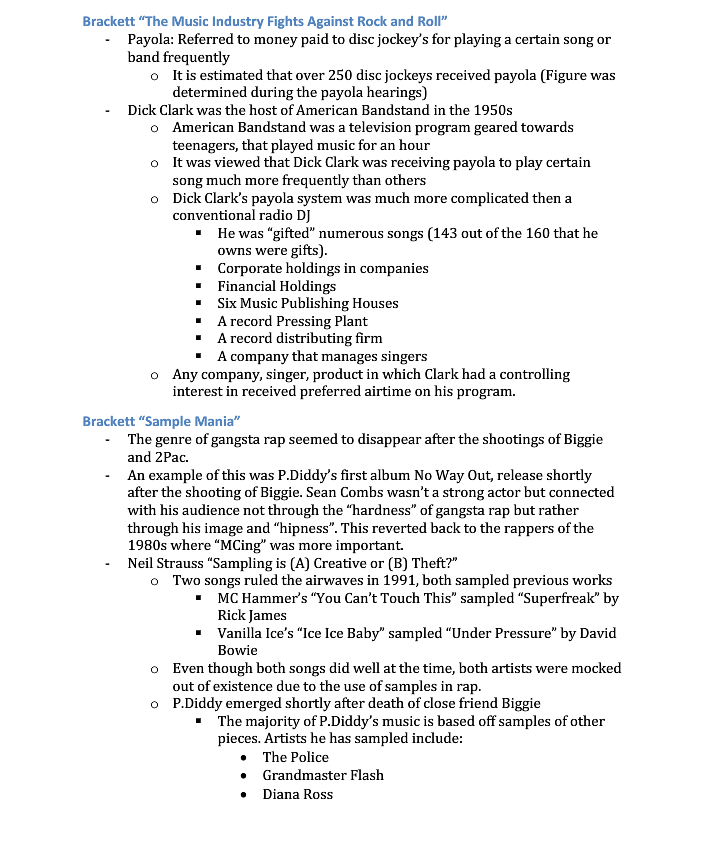 Brackett "The Music Industry Fights Against Rock and Roll"
- Payola: Referred to money paid to disc jockey's for playing a certain song or band frequently
  o It is estimated that over 250 disc jockeys received payola (Figure was determined during the payola hearings)
- Dick Clark was the host of American Bandstand in the 1950s
  o American Bandstand was a television program geared towards teenagers, that played music for an hour
  o It was viewed that Dick Clark was receiving payola to play certain song much more frequently than others
  o Dick Clark's payola system was much more complicated then a conventional radio DJ
    ▪ He was "gifted" numerous songs (143 out of the 160 that he owns were gifts).
    ▪ Corporate holdings in companies
    ▪ Financial Holdings
    ▪ Six Music Publishing Houses
    ▪ A record Pressing Plant
    ▪ A record distributing firm
    ▪ A company that manages singers
  o Any company, singer, product in which Clark had a controlling interest in received preferred airtime on his program.

Brackett "Sample Mania"
- The genre of gangsta rap seemed to disappear after the shootings of Biggie and 2Pac.
- An example of this was P.Diddy's first album No Way Out, release shortly after the shooting of Biggie. Sean Combs wasn't a strong actor but connected with his audience not through the "hardness" of gangsta rap but rather through his image and "hipness". This reverted back to the rappers of the 1980s where "MCing" was more important.
- Neil Strauss "Sampling is (A) Creative or (B) Theft?"
  o Two songs ruled the airwaves in 1991, both sampled previous works
    ▪ MC Hammer's "You Can't Touch This" sampled "Superfreak" by Rick James
    ▪ Vanilla Ice's "Ice Ice Baby" sampled "Under Pressure" by David Bowie
  o Even though both songs did well at the time, both artists were mocked out of existence due to the use of samples in rap.
  o P.Diddy emerged shortly after death of close friend Biggie
    ▪ The majority of P.Diddy's music is based off samples of other pieces. Artists he has sampled include:
      • The Police
      • Grandmaster Flash
      • Diana Ross